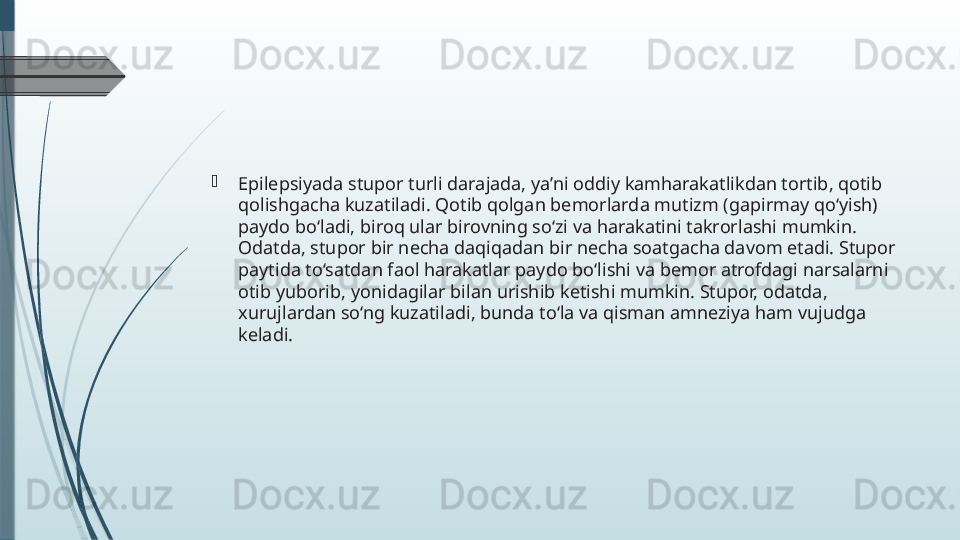 Docx.uz Docx.uz Docx.uz Docx.uz Docx.

Epilepsiyada stupor turli darajada, ya’ni oddiy kamharakatlikdan tortib, qotib qolishgacha kuzatiladi. Qotib qolgan bemorlarda mutizm (gapirmay qo‘yish) paydo bo‘ladi, biroq ular birovning so‘zi va harakatini takrorlashi mumkin. Odatda, stupor bir necha daqiqadan bir necha soatgacha davom etadi. Stupor paytida to‘satdan faol harakatlar paydo bo‘lishi va bemor atrofdagi narsalarni otib yuborib, yonidagilar bilan urishib ketishi mumkin. Stupor, odatda, xurujlardan so‘ng kuzatiladi, bunda to‘la va qisman amneziya ham vujudga keladi.

Docx.uz Docx.uz Docx.uz Docx.uz Docx.

Docx.uz Docx.uz Docx.uz Docx.uz Docx.